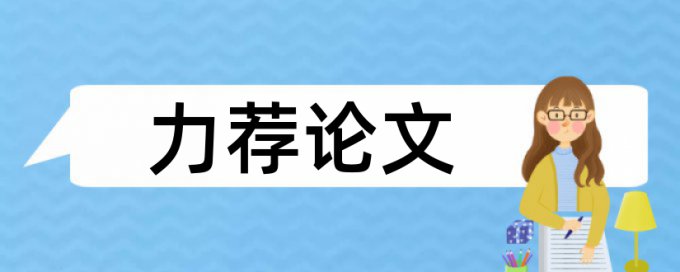 力荐论文